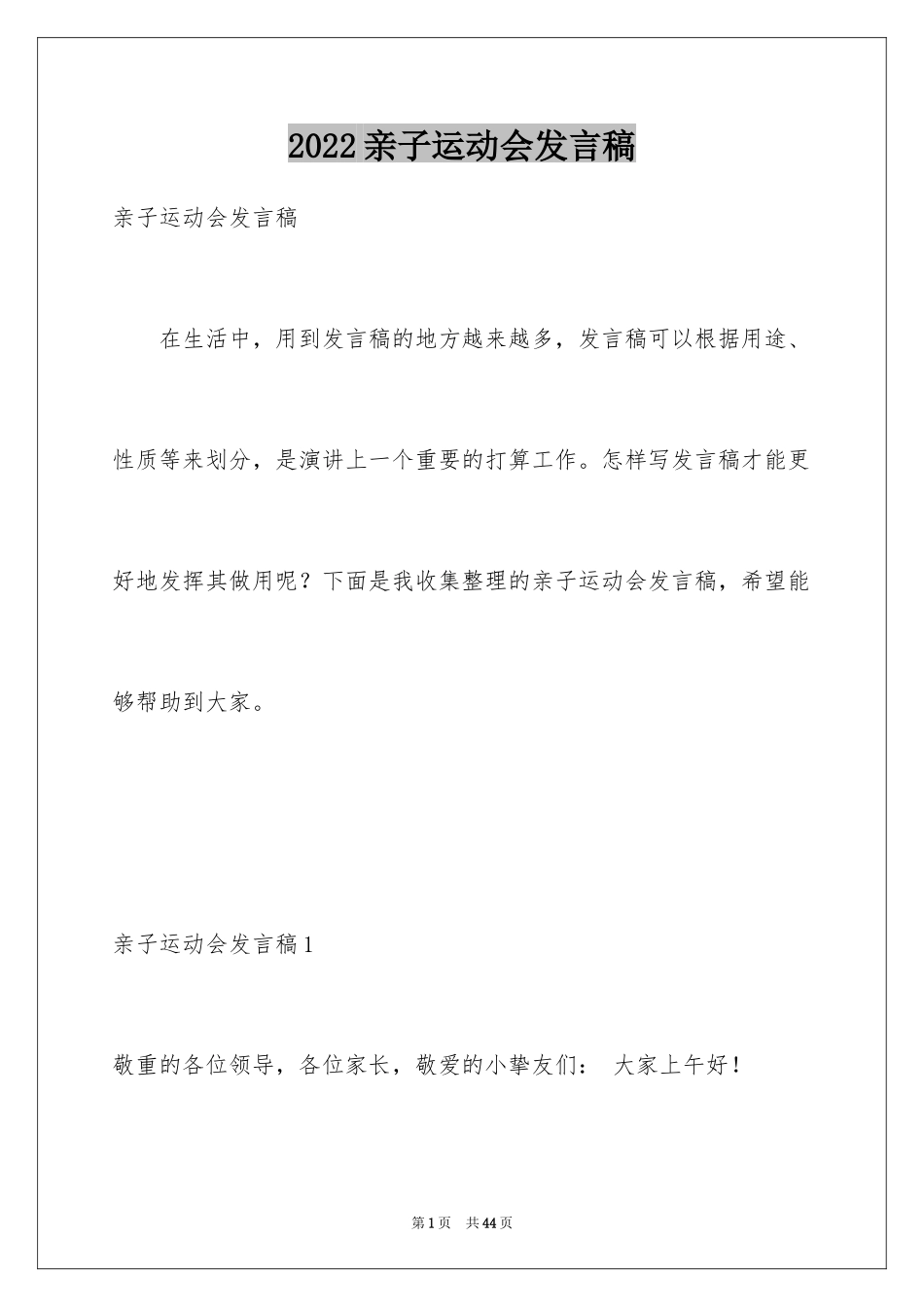 2022亲子运动会发言稿

亲子运动会发言稿

在生活中，用到发言稿的地方越来越多，发言稿可以根据用途、性质等来划分，是演讲上一个重要的打算工作。怎样写发言稿才能更好地发挥其做用呢？下面是我收集整理的亲子运动会发言稿，希望能够帮助到大家。

亲子运动会发言稿1

敬重的各位领导，各位家长，敬爱的小挚友们： 大家上午好！

第1页 共44页